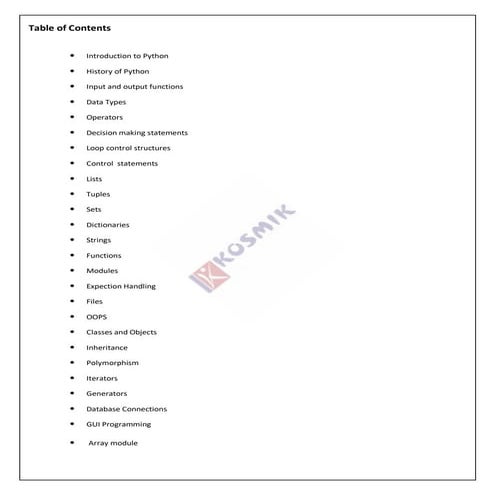 Table of Contents

- Introduction to Python
- History of Python
- Input and output functions
- Data Types
- Operators
- Decision making statements
- Loop control structures
- Control statements
- Lists
- Tuples
- Sets
- Dictionaries
- Strings
- Functions
- Modules
- Expection Handling
- Files
- OOPS
- Classes and Objects
- Inheritance
- Polymorphism
- Iterators
- Generators
- Database Connections
- GUI Programming
- Array module

KOSMIK